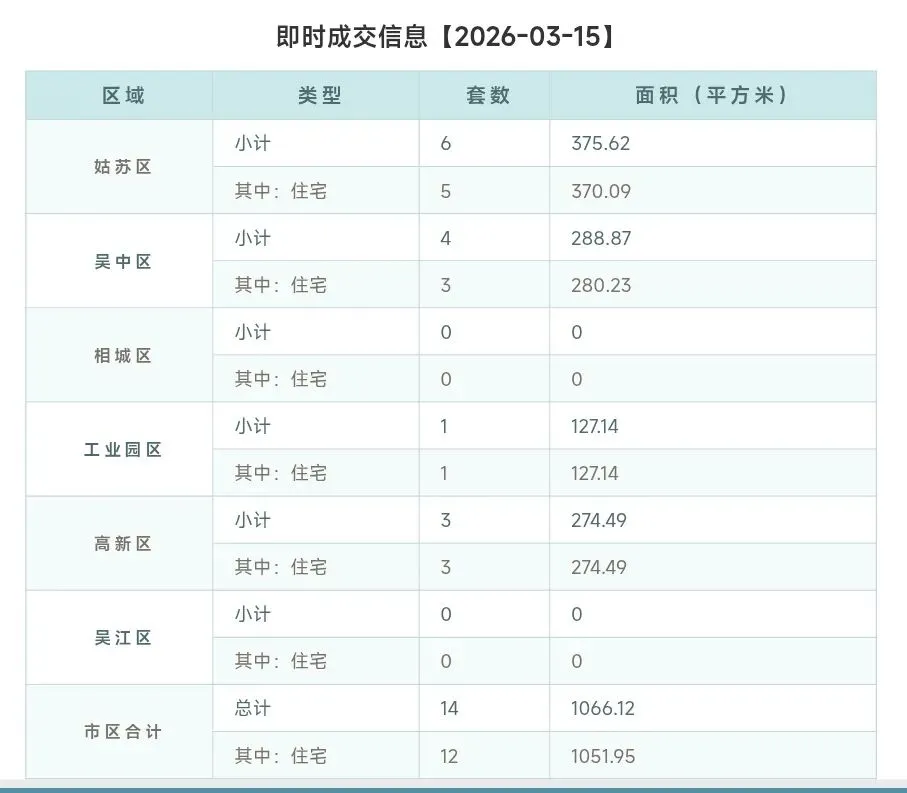 即时成交信息【2026-03-15】

| 区域 | 类型 | 套数 | 面积（平方米） |
|---|---|---|---|
| 姑苏区 | 小计 | 6 | 375.62 |
|  | 其中：住宅 | 5 | 370.09 |
| 吴中区 | 小计 | 4 | 288.87 |
|  | 其中：住宅 | 3 | 280.23 |
| 相城区 | 小计 | 0 | 0 |
|  | 其中：住宅 | 0 | 0 |
| 工业园区 | 小计 | 1 | 127.14 |
|  | 其中：住宅 | 1 | 127.14 |
| 高新区 | 小计 | 3 | 274.49 |
|  | 其中：住宅 | 3 | 274.49 |
| 吴江区 | 小计 | 0 | 0 |
|  | 其中：住宅 | 0 | 0 |
| 市区合计 | 总计 | 14 | 1066.12 |
|  | 其中：住宅 | 12 | 1051.95 |